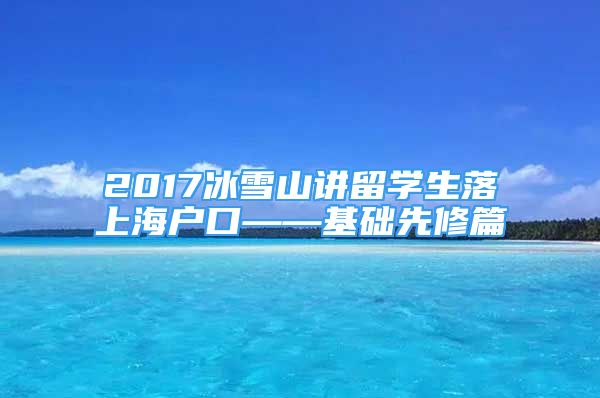 2017冰雪山讲留学生落上海户口——基础先修篇